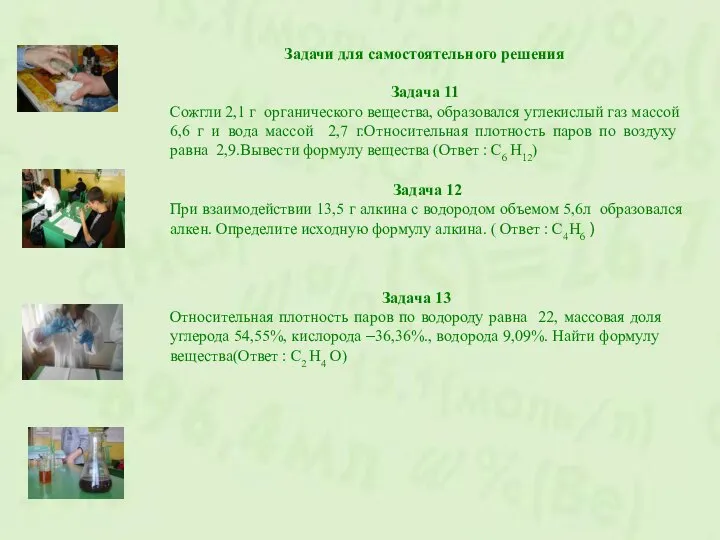 Задачи для самостоятельного решения

Задача 11
Сожгли 2,1 г органического вещества, образовался углекислый газ массой 6,6 г и вода массой 2,7 г.Относительная плотность паров по воздуху равна 2,9.Вывести формулу вещества (Ответ : $C_6H_{12}$)

Задача 12
При взаимодействии 13,5 г алкина с водородом объемом 5,6л образовался алкен. Определите исходную формулу алкина. ( Ответ : $C_4H_6$ )

Задача 13
Относительная плотность паров по водороду равна 22, массовая доля углерода 54,55%, кислорода –36,36%., водорода 9,09%. Найти формулу вещества(Ответ : $C_2H_4O$)